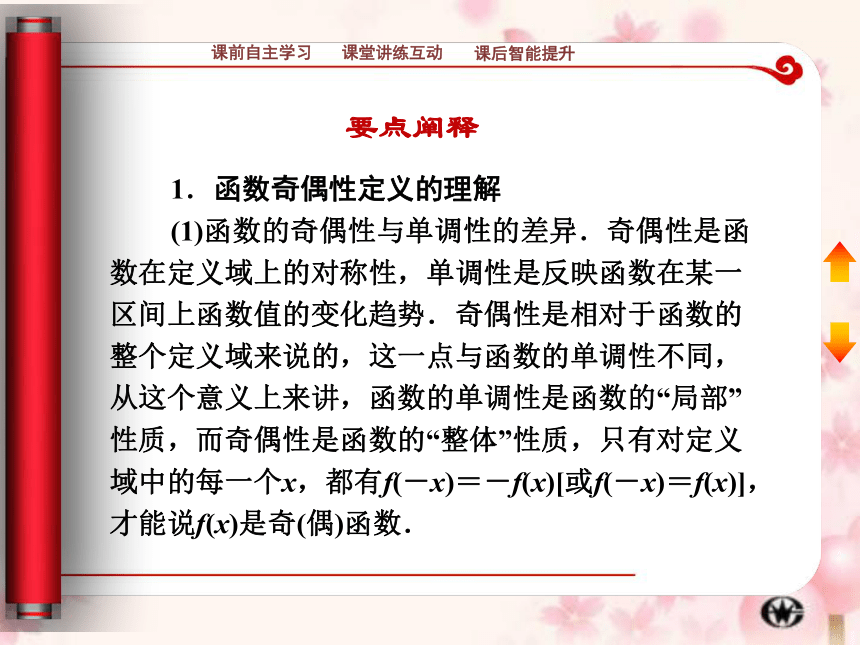 课前自主学习　课堂讲练互动　课后智能提升

要点阐释

1．函数奇偶性定义的理解

(1)函数的奇偶性与单调性的差异．奇偶性是函数在定义域上的对称性，单调性是反映函数在某一区间上函数值的变化趋势．奇偶性是相对于函数的整个定义域来说的，这一点与函数的单调性不同，从这个意义上来讲，函数的单调性是函数的“局部”性质，而奇偶性是函数的“整体”性质，只有对定义域中的每一个$x$，都有$f(-x)=-f(x)$[或$f(-x)=f(x)$]，才能说$f(x)$是奇(偶)函数．